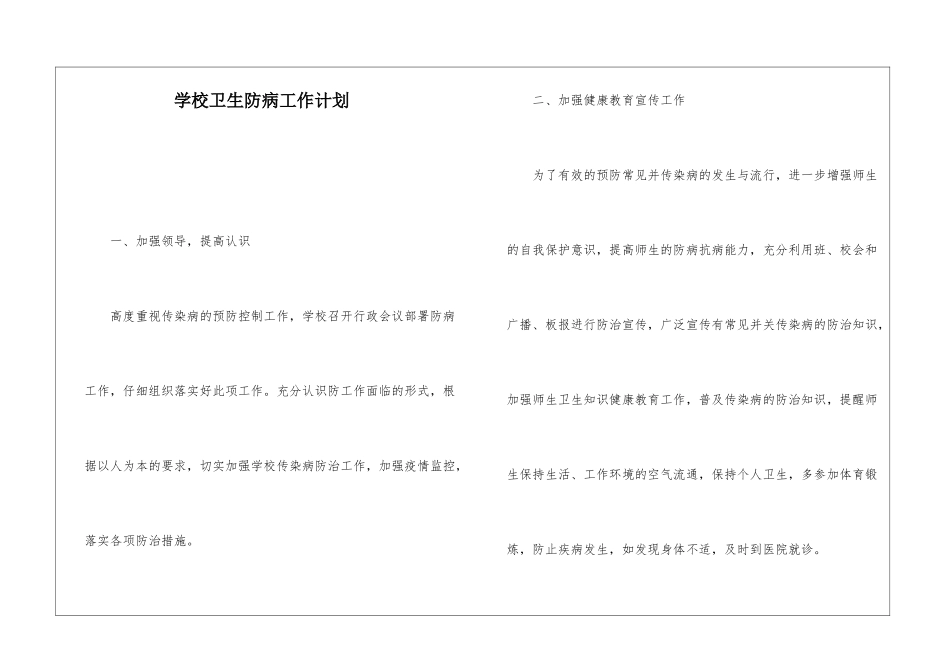 学校卫生防病工作计划

一、加强领导，提高认识

高度重视传染病的预防控制工作，学校召开行政会议部署防病工作，仔细组织落实好此项工作。充分认识防工作面临的形式，根据以人为本的要求，切实加强学校传染病防治工作，加强疫情监控，落实各项防治措施。

二、加强健康教育宣传工作

为了有效的预防常见并传染病的发生与流行，进一步增强师生的自我保护意识，提高师生的防病抗病能力，充分利用班、校会和广播、板报进行防治宣传，广泛宣传有常见并关传染病的防治知识，加强师生卫生知识健康教育工作，普及传染病的防治知识，提醒师生保持生活、工作环境的空气流通，保持个人卫生，多参加体育锻炼，防止疾病发生，如发现身体不适，及时到医院就诊。